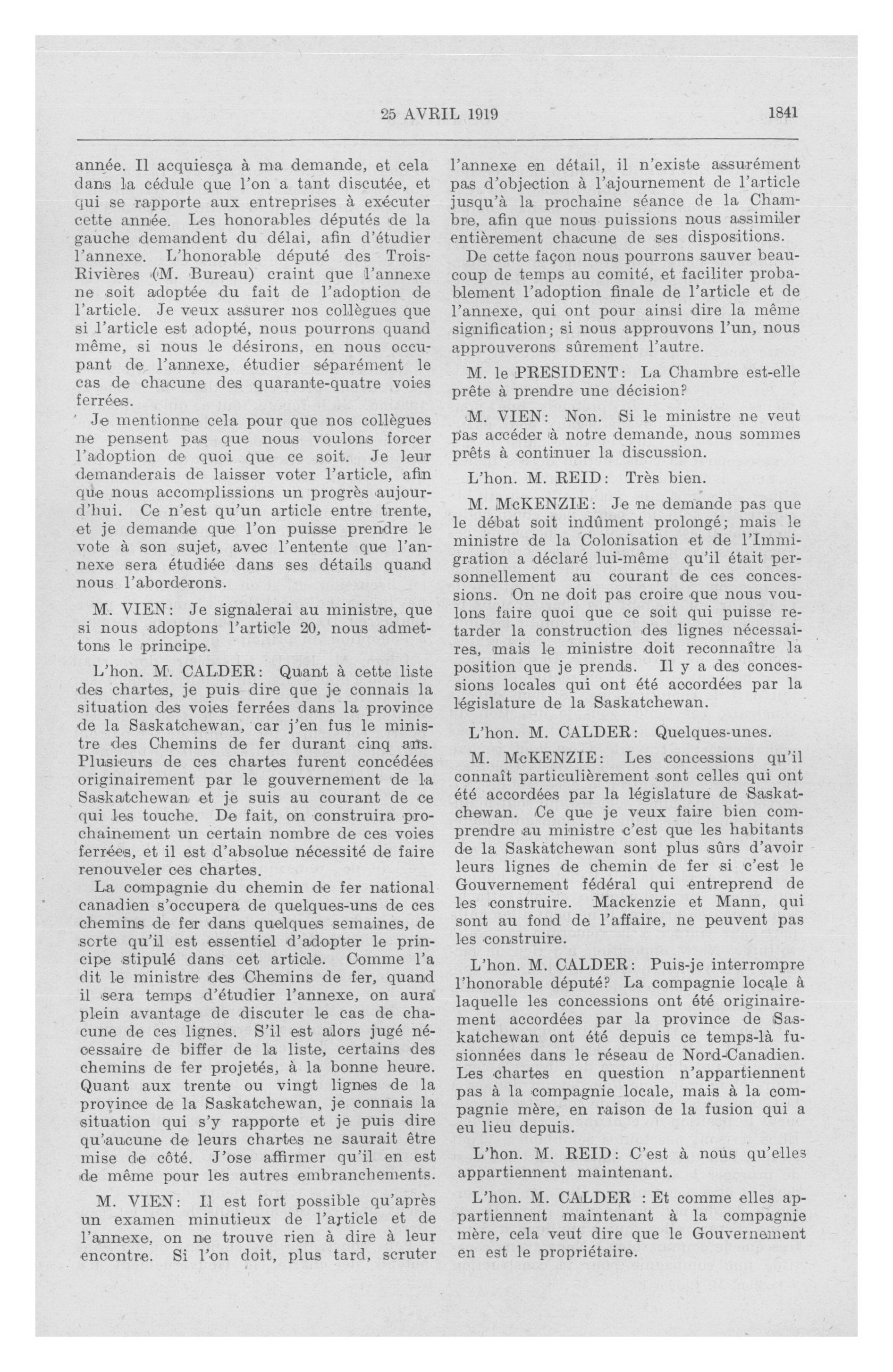 25 AVRIL 1919 1841

année. Il acquiesça à ma demande, et cela dans la cédule que l'on a tant discutée, et qui se rapporte aux entreprises à exécuter cette année. Les honorables députés de la gauche demandent du délai, afin d'étudier l'annexe. L'honorable député des Trois-Rivières (M. Bureau) craint que l'annexe ne soit adoptée du fait de l'adoption de l'article. Je veux assurer nos collègues que si l'article est adopté, nous pourrons quand même, si nous le désirons, en nous occupant de l'annexe, étudier séparément le cas de chacune des quarante-quatre voies ferrées.

Je mentionne cela pour que nos collègues ne pensent pas que nous voulons forcer l'adoption de quoi que ce soit. Je leur demanderais de laisser voter l'article, afin que nous accomplissions un progrès aujourd'hui. Ce n'est qu'un article entre trente, et je demande que l'on puisse prendre le vote à son sujet, avec l'entente que l'annexe sera étudiée dans ses détails quand nous l'aborderons.

M. VIEN: Je signalerai au ministre, que si nous adoptons l'article 20, nous admettons le principe.

L'hon. M. CALDER: Quant à cette liste des chartes, je puis dire que je connais la situation des voies ferrées dans la province de la Saskatchewan, car j'en fus le ministre des Chemins de fer durant cinq ans. Plusieurs de ces chartes furent concédées originairement par le gouvernement de la Saskatchewan et je suis au courant de ce qui les touche. De fait, on construira prochainement un certain nombre de ces voies ferrées, et il est d'absolue nécessité de faire renouveler ces chartes.

La compagnie du chemin de fer national canadien s'occupera de quelques-uns de ces chemins de fer dans quelques semaines, de sorte qu'il est essentiel d'adopter le principe stipulé dans cet article. Comme l'a dit le ministre des Chemins de fer, quand il sera temps d'étudier l'annexe, on aura plein avantage de discuter le cas de chacune de ces lignes. S'il est alors jugé nécessaire de biffer de la liste, certains des chemins de fer projetés, à la bonne heure. Quant aux trente ou vingt lignes de la province de la Saskatchewan, je connais la situation qui s'y rapporte et je puis dire qu'aucune de leurs chartes ne saurait être mise de côté. J'ose affirmer qu'il en est de même pour les autres embranchements.

M. VIEN: Il est fort possible qu'après un examen minutieux de l'article et de l'annexe, on ne trouve rien à dire à leur encontre. Si l'on doit, plus tard, scruter l'annexe en détail, il n'existe assurément pas d'objection à l'ajournement de l'article jusqu'à la prochaine séance de la Chambre, afin que nous puissions nous assimiler entièrement chacune de ses dispositions.

De cette façon nous pourrons sauver beaucoup de temps au comité, et faciliter probablement l'adoption finale de l'article et de l'annexe, qui ont pour ainsi dire la même signification; si nous approuvons l'un, nous approuverons sûrement l'autre.

M. le PRESIDENT: La Chambre est-elle prête à prendre une décision?

M. VIEN: Non. Si le ministre ne veut pas accéder à notre demande, nous sommes prêts à continuer la discussion.

L'hon. M. REID: Très bien.

M. McKENZIE: Je ne demande pas que le débat soit indûment prolongé; mais le ministre de la Colonisation et de l'Immigration a déclaré lui-même qu'il était personnellement au courant de ces concessions. On ne doit pas croire que nous voulons faire quoi que ce soit qui puisse retarder la construction des lignes nécessaires, mais le ministre doit reconnaître la position que je prends. Il y a des concessions locales qui ont été accordées par la législature de la Saskatchewan.

L'hon. M. CALDER: Quelques-unes.

M. McKENZIE: Les concessions qu'il connaît particulièrement sont celles qui ont été accordées par la législature de Saskatchewan. Ce que je veux faire bien comprendre au ministre c'est que les habitants de la Saskatchewan sont plus sûrs d'avoir leurs lignes de chemin de fer si c'est le Gouvernement fédéral qui entreprend de les construire. Mackenzie et Mann, qui sont au fond de l'affaire, ne peuvent pas les construire.

L'hon. M. CALDER: Puis-je interrompre l'honorable député? La compagnie locale à laquelle les concessions ont été originairement accordées par la province de Saskatchewan ont été depuis ce temps-là fusionnées dans le réseau de Nord-Canadien. Les chartes en question n'appartiennent pas à la compagnie locale, mais à la compagnie mère, en raison de la fusion qui a eu lieu depuis.

L'hon. M. REID: C'est à nous qu'elles appartiennent maintenant.

L'hon. M. CALDER : Et comme elles appartiennent maintenant à la compagnie mère, cela veut dire que le Gouvernement en est le propriétaire.